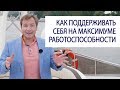 КАК ПОДДЕРЖИВАТЬ СЕБЯ НА МАКСИМУМЕ РАБОТОСПОСОБНОСТИ